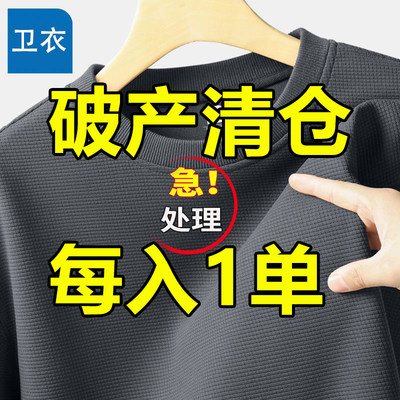 卫衣

破产清仓

急!
处理

每入1单